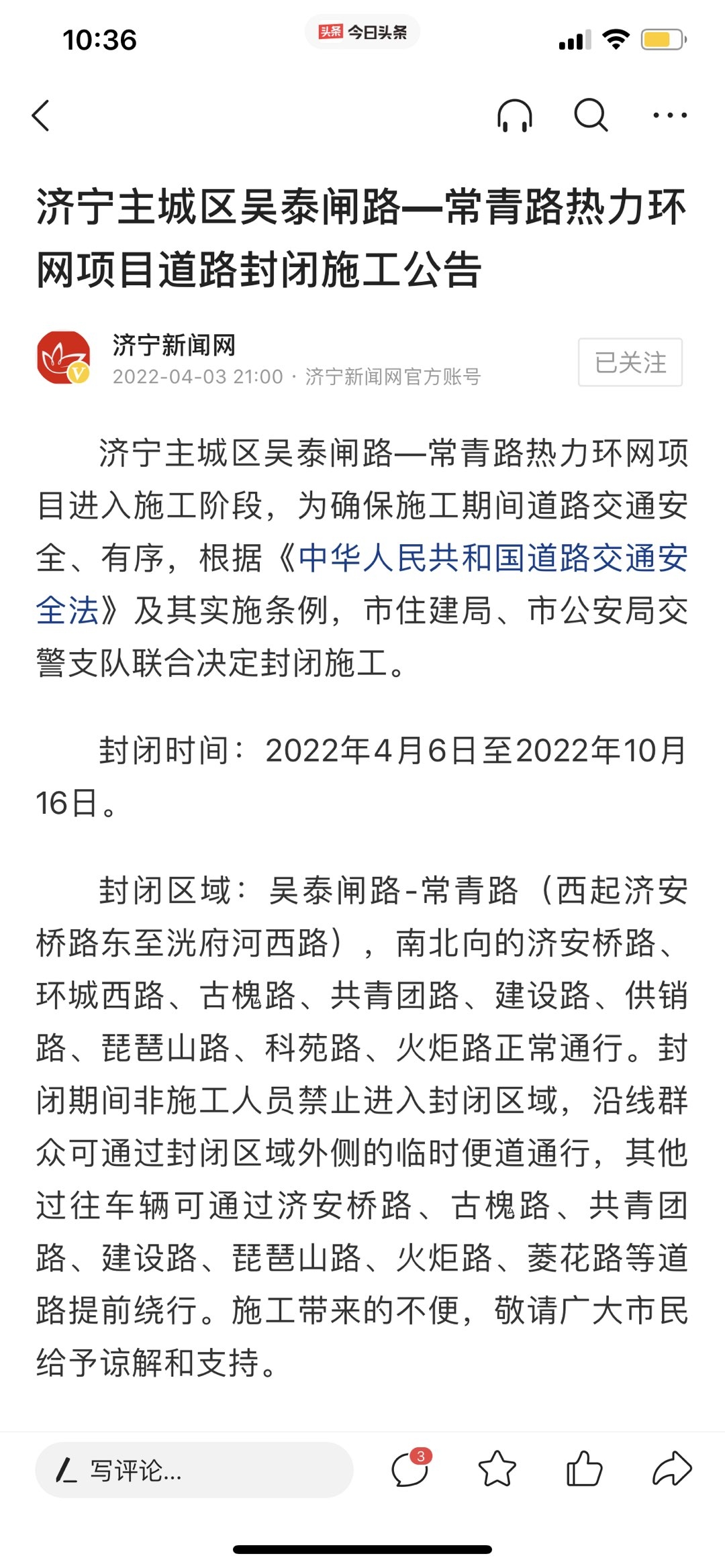 10:36

头条 今日头条

济宁主城区吴泰闸路—常青路热力环网项目道路封闭施工公告

济宁新闻网
2022-04-03 21:00 · 济宁新闻网官方账号

已关注

济宁主城区吴泰闸路—常青路热力环网项目进入施工阶段，为确保施工期间道路交通安全、有序，根据《中华人民共和国道路交通安全法》及其实施条例，市住建局、市公安局交警支队联合决定封闭施工。

封闭时间：2022年4月6日至2022年10月16日。

封闭区域：吴泰闸路-常青路（西起济安桥路东至洸府河西路），南北向的济安桥路、环城西路、古槐路、共青团路、建设路、供销路、琵琶山路、科苑路、火炬路正常通行。封闭期间非施工人员禁止进入封闭区域，沿线群众可通过封闭区域外侧的临时便道通行，其他过往车辆可通过济安桥路、古槐路、共青团路、建设路、琵琶山路、火炬路、菱花路等道路提前绕行。施工带来的不便，敬请广大市民给予谅解和支持。

写评论...

3